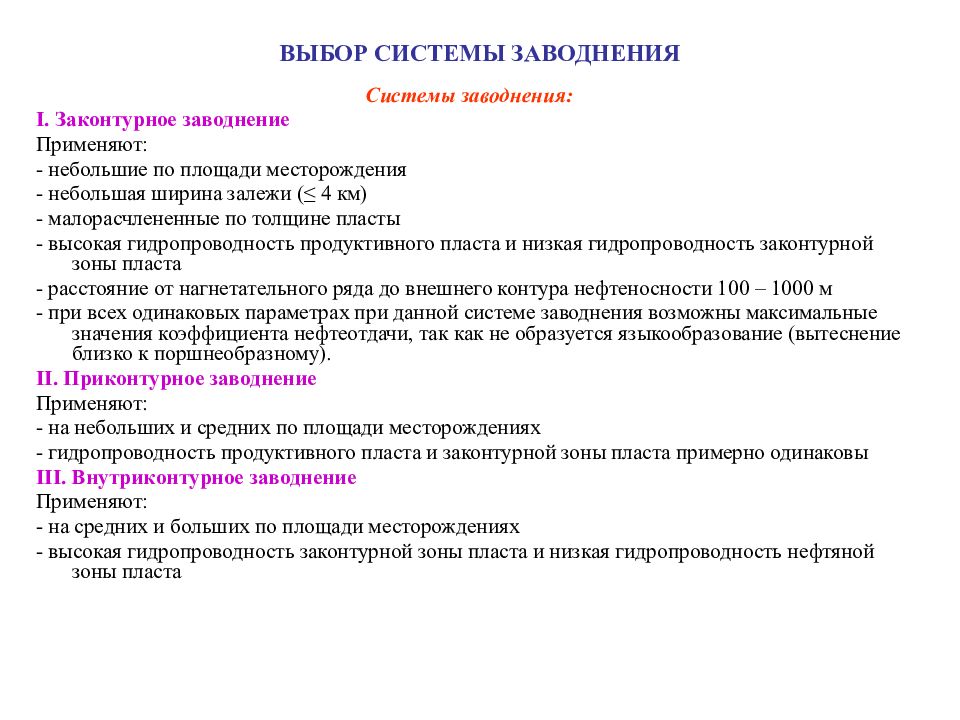 ВЫБОР СИСТЕМЫ ЗАВОДНЕНИЯ

Системы заводнения:

I. Законтурное заводнение
Применяют:
- небольшие по площади месторождения
- небольшая ширина залежи ($\leq$ 4 км)
- малорасчлененные по толщине пласты
- высокая гидропроводность продуктивного пласта и низкая гидропроводность законтурной зоны пласта
- расстояние от нагнетательного ряда до внешнего контура нефтеносности 100 – 1000 м
- при всех одинаковых параметрах при данной системе заводнения возможны максимальные значения коэффициента нефтеотдачи, так как не образуется языкообразование (вытеснение близко к поршнеобразному).

II. Приконтурное заводнение
Применяют:
- на небольших и средних по площади месторождениях
- гидропроводность продуктивного пласта и законтурной зоны пласта примерно одинаковы

III. Внутриконтурное заводнение
Применяют:
- на средних и больших по площади месторождениях
- высокая гидропроводность законтурной зоны пласта и низкая гидропроводность нефтяной зоны пласта